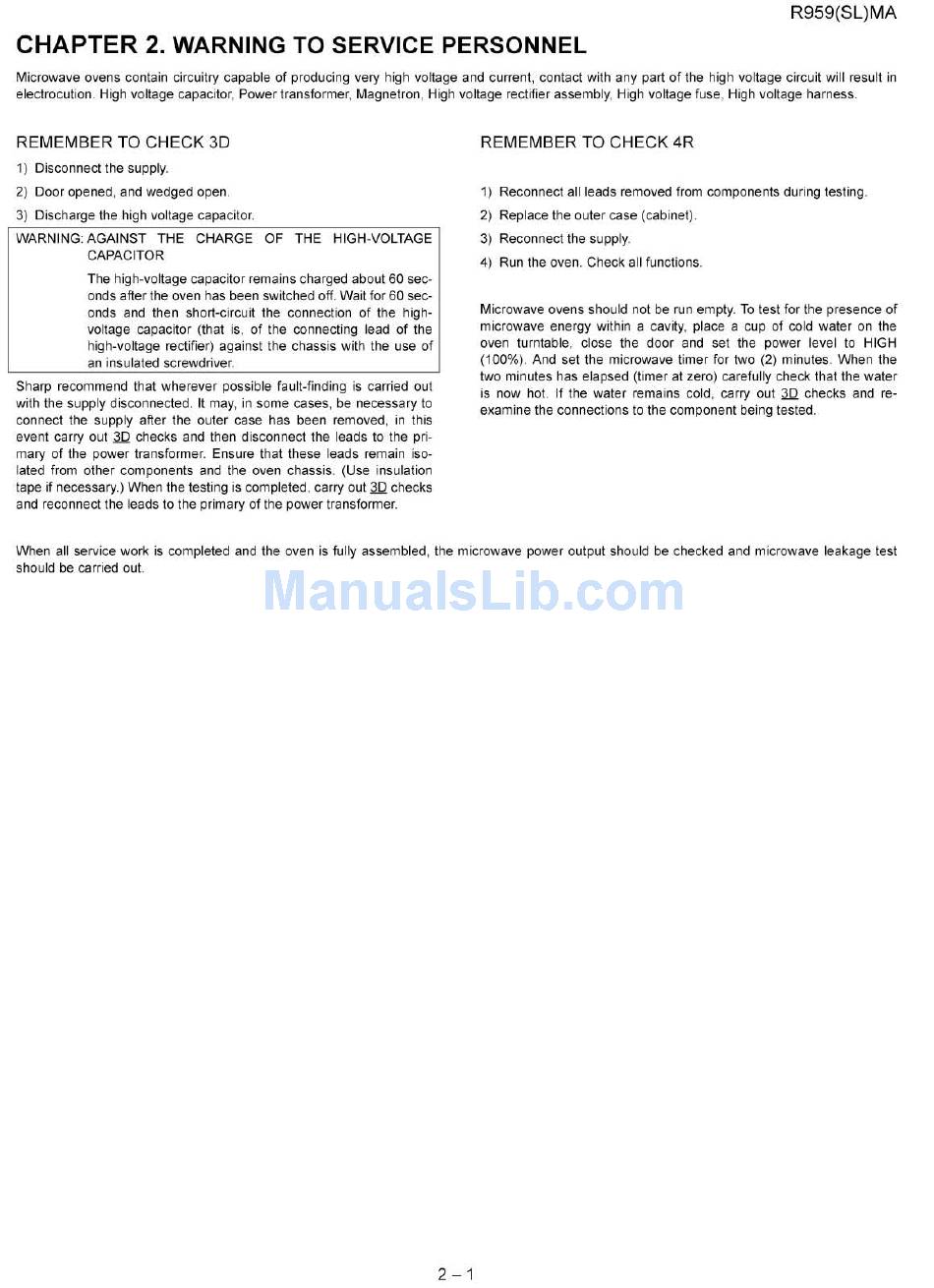 R959(SL)MA

CHAPTER 2. WARNING TO SERVICE PERSONNEL

Microwave ovens contain circuitry capable of producing very high voltage and current, contact with any part of the high voltage circuit will result in electrocution. High voltage capacitor, Power transformer, Magnetron, High voltage rectifier assembly, High voltage fuse, High voltage harness.

REMEMBER TO CHECK 3D

1) Disconnect the supply.

2) Door opened, and wedged open.

3) Discharge the high voltage capacitor.

WARNING: AGAINST THE CHARGE OF THE HIGH-VOLTAGE CAPACITOR

The high-voltage capacitor remains charged about 60 seconds after the oven has been switched off. Wait for 60 seconds and then short-circuit the connection of the high-voltage capacitor (that is, of the connecting lead of the high-voltage rectifier) against the chassis with the use of an insulated screwdriver.

Sharp recommend that wherever possible fault-finding is carried out with the supply disconnected. It may, in some cases, be necessary to connect the supply after the outer case has been removed, in this event carry out 3D checks and then disconnect the leads to the primary of the power transformer. Ensure that these leads remain isolated from other components and the oven chassis. (Use insulation tape if necessary.) When the testing is completed, carry out 3D checks and reconnect the leads to the primary of the power transformer.

REMEMBER TO CHECK 4R

1) Reconnect all leads removed from components during testing.

2) Replace the outer case (cabinet).

3) Reconnect the supply.

4) Run the oven. Check all functions.

Microwave ovens should not be run empty. To test for the presence of microwave energy within a cavity, place a cup of cold water on the oven turntable, close the door and set the power level to HIGH (100%). And set the microwave timer for two (2) minutes. When the two minutes has elapsed (timer at zero) carefully check that the water is now hot. If the water remains cold, carry out 3D checks and re-examine the connections to the component being tested.

When all service work is completed and the oven is fully assembled, the microwave power output should be checked and microwave leakage test should be carried out.

2 – 1

ManualsLib.com